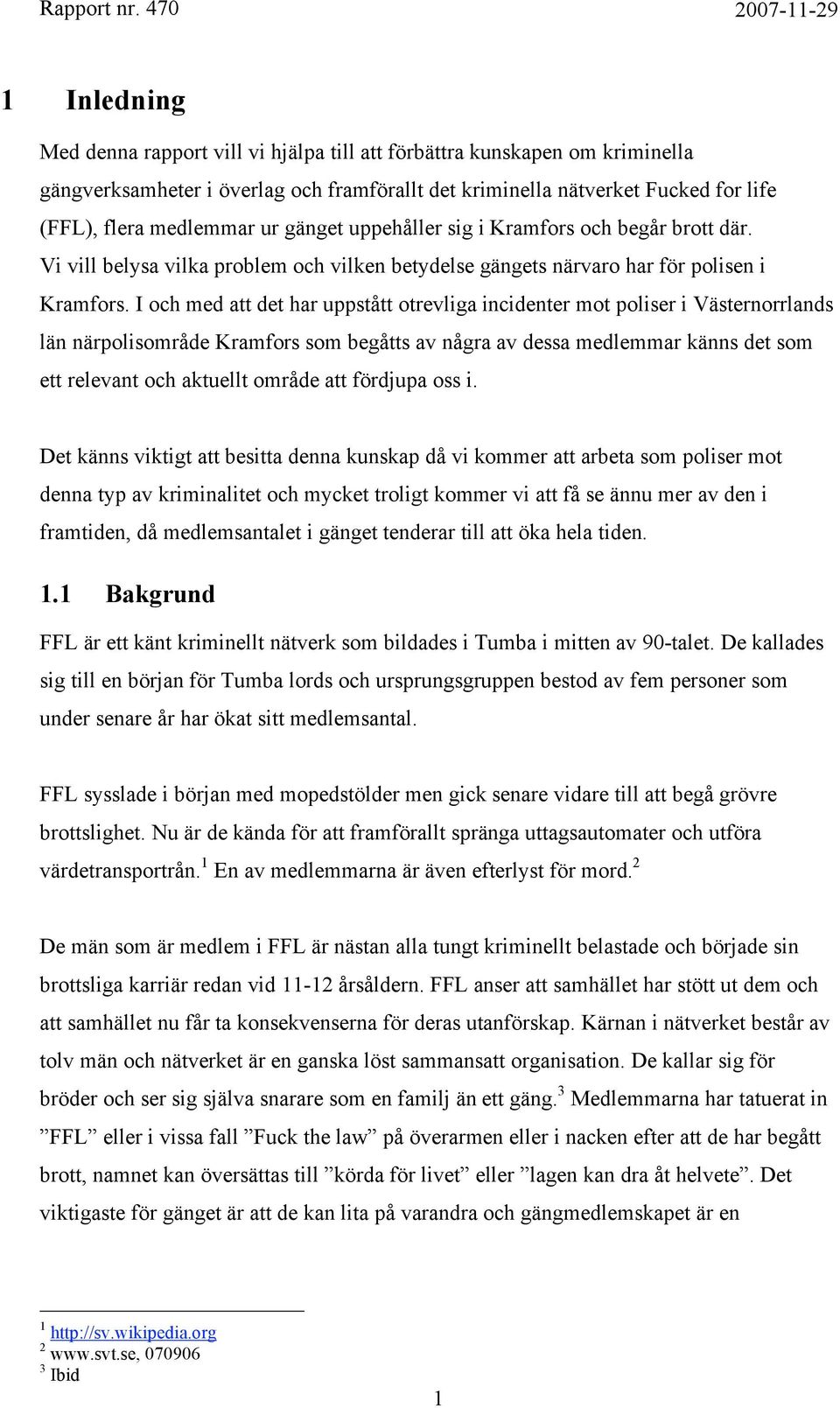 Rapport nr. 470 2007-11-29

1 Inledning

Med denna rapport vill vi hjälpa till att förbättra kunskapen om kriminella gängverksamheter i överlag och framförallt det kriminella nätverket Fucked for life (FFL), flera medlemmar ur gänget uppehåller sig i Kramfors och begår brott där. Vi vill belysa vilka problem och vilken betydelse gängets närvaro har för polisen i Kramfors. I och med att det har uppstått otrevliga incidenter mot poliser i Västernorrlands län närpolisområde Kramfors som begåtts av några av dessa medlemmar känns det som ett relevant och aktuellt område att fördjupa oss i.

Det känns viktigt att besitta denna kunskap då vi kommer att arbeta som poliser mot denna typ av kriminalitet och mycket troligt kommer vi att få se ännu mer av den i framtiden, då medlemsantalet i gänget tenderar till att öka hela tiden.

1.1 Bakgrund

FFL är ett känt kriminellt nätverk som bildades i Tumba i mitten av 90-talet. De kallades sig till en början för Tumba lords och ursprungsgruppen bestod av fem personer som under senare år har ökat sitt medlemsantal.

FFL sysslade i början med mopedstölder men gick senare vidare till att begå grövre brottslighet. Nu är de kända för att framförallt spränga uttagsautomater och utföra värdetransportrån.$^1$ En av medlemmarna är även efterlyst för mord.$^2$

De män som är medlem i FFL är nästan alla tungt kriminellt belastade och började sin brottsliga karriär redan vid 11-12 årsåldern. FFL anser att samhället har stött ut dem och att samhället nu får ta konsekvenserna för deras utanförskap. Kärnan i nätverket består av tolv män och nätverket är en ganska löst sammansatt organisation. De kallar sig för bröder och ser sig själva snarare som en familj än ett gäng.$^3$ Medlemmarna har tatuerat in ”FFL” eller i vissa fall ”Fuck the law” på överarmen eller i nacken efter att de har begått brott, namnet kan översättas till ”körda för livet” eller ”lagen kan dra åt helvete”. Det viktigaste för gänget är att de kan lita på varandra och gängmedlemskapet är en

$^1$ http://sv.wikipedia.org
$^2$ www.svt.se, 070906
$^3$ Ibid

1